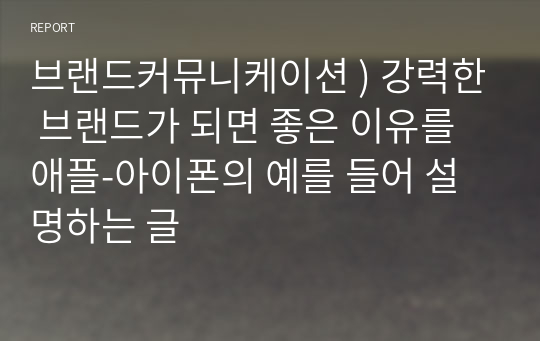 REPORT

브랜드커뮤니케이션 ) 강력한 브랜드가 되면 좋은 이유를 애플-아이폰의 예를 들어 설명하는 글